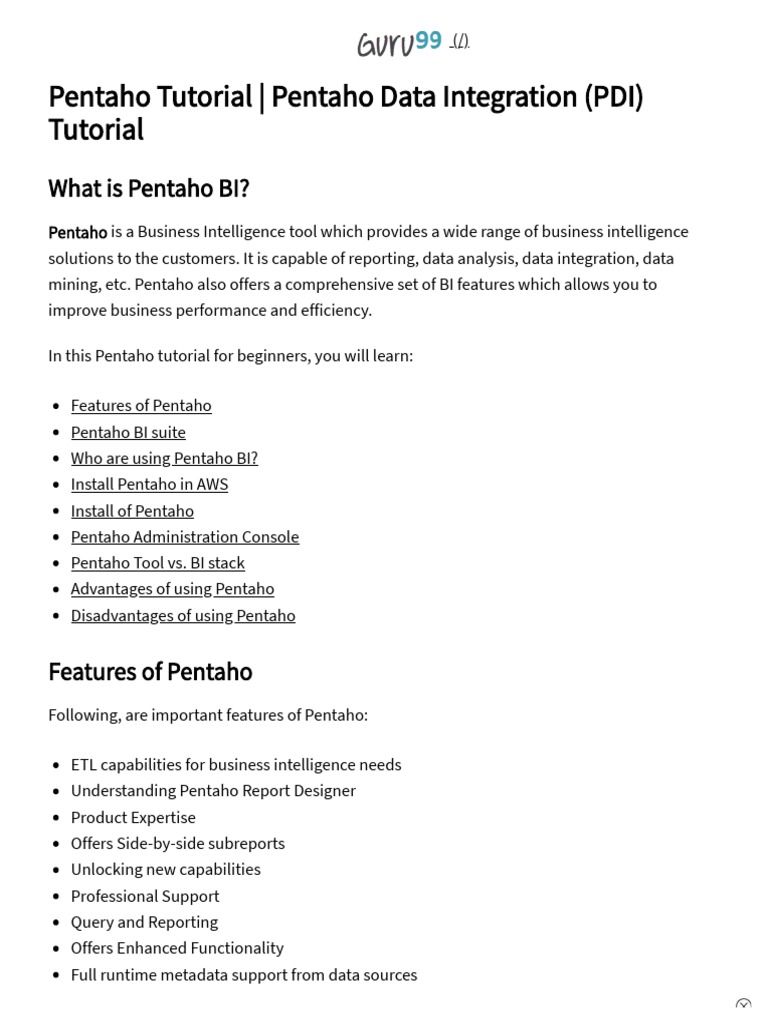 GURU99 (/)

Pentaho Tutorial | Pentaho Data Integration (PDI) Tutorial

What is Pentaho BI?

Pentaho is a Business Intelligence tool which provides a wide range of business intelligence solutions to the customers. It is capable of reporting, data analysis, data integration, data mining, etc. Pentaho also offers a comprehensive set of BI features which allows you to improve business performance and efficiency.

In this Pentaho tutorial for beginners, you will learn:

- Features of Pentaho
- Pentaho BI suite
- Who are using Pentaho BI?
- Install Pentaho in AWS
- Install of Pentaho
- Pentaho Administration Console
- Pentaho Tool vs. BI stack
- Advantages of using Pentaho
- Disadvantages of using Pentaho

Features of Pentaho

Following, are important features of Pentaho:

- ETL capabilities for business intelligence needs
- Understanding Pentaho Report Designer
- Product Expertise
- Offers Side-by-side subreports
- Unlocking new capabilities
- Professional Support
- Query and Reporting
- Offers Enhanced Functionality
- Full runtime metadata support from data sources